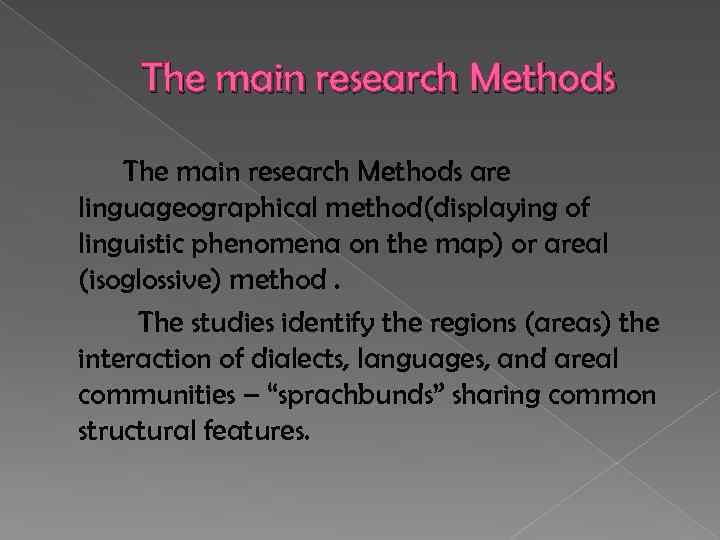 The main research Methods

The main research Methods are linguageographical method(displaying of linguistic phenomena on the map) or areal (isoglossive) method .

The studies identify the regions (areas) the interaction of dialects, languages, and areal communities – "sprachbunds" sharing common structural features.